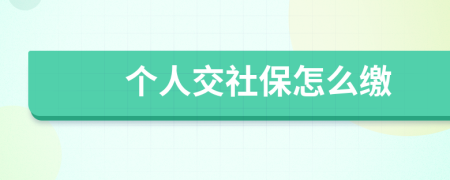 个人交社保怎么缴